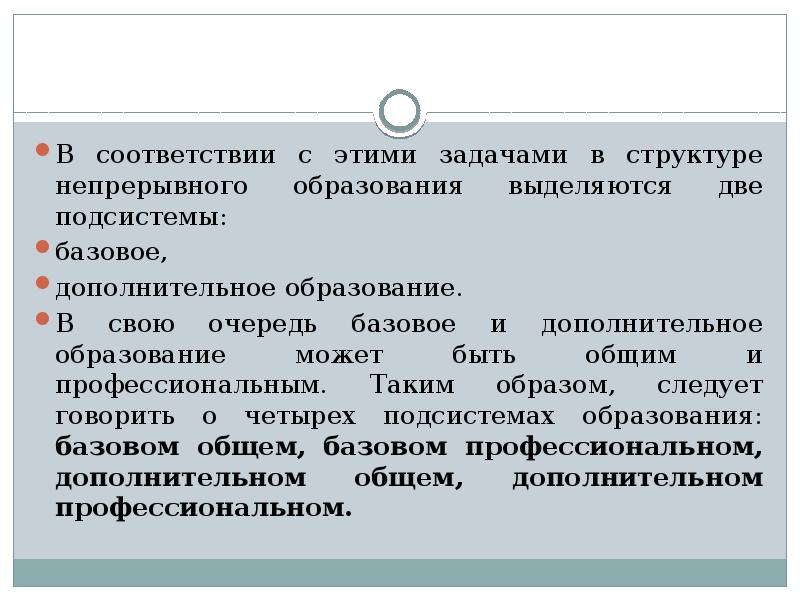 • В соответствии с этими задачами в структуре непрерывного образования выделяются две подсистемы:

• базовое,

• дополнительное образование.

• В свою очередь базовое и дополнительное образование может быть общим и профессиональным. Таким образом, следует говорить о четырех подсистемах образования: базовом общем, базовом профессиональном, дополнительном общем, дополнительном профессиональном.